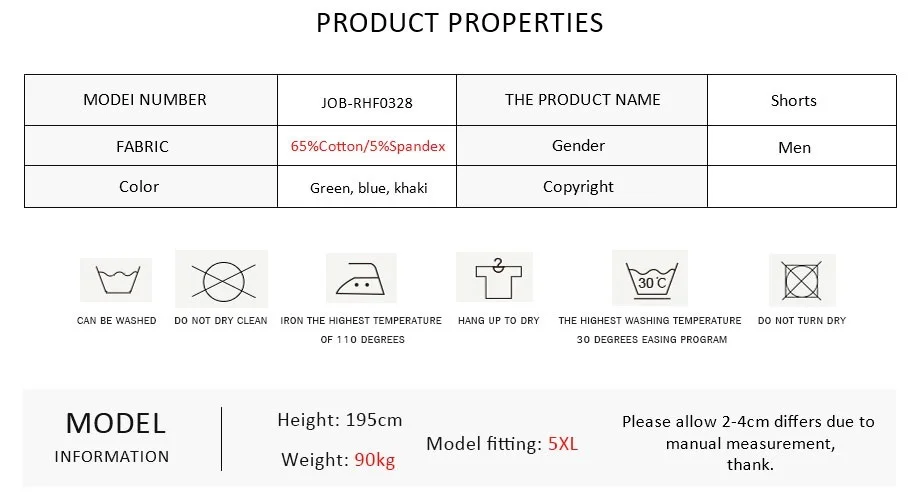 PRODUCT PROPERTIES

| MODEI NUMBER | JOB-RHF0328 | THE PRODUCT NAME | Shorts |
|---|---|---|---|
| FABRIC | 65%Cotton/5%Spandex | Gender | Men |
| Color | Green, blue, khaki | Copyright | |

30℃

CAN BE WASHED

DO NOT DRY CLEAN

IRON THE HIGHEST TEMPERATURE OF 110 DEGREES

HANG UP TO DRY

THE HIGHEST WASHING TEMPERATURE 30 DEGREES EASING PROGRAM

DO NOT TURN DRY

MODEL
INFORMATION

Height: 195cm
Weight: 90kg

Model fitting: 5XL

Please allow 2-4cm differs due to manual measurement, thank.